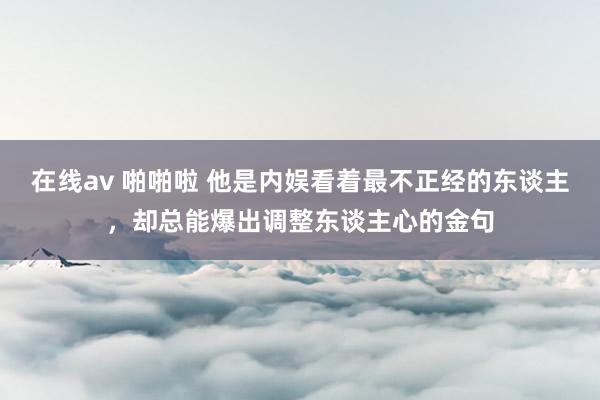 在线av 啪啪啦 他是内娱看着最不正经的东谈主，却总能爆出调整东谈主心的金句